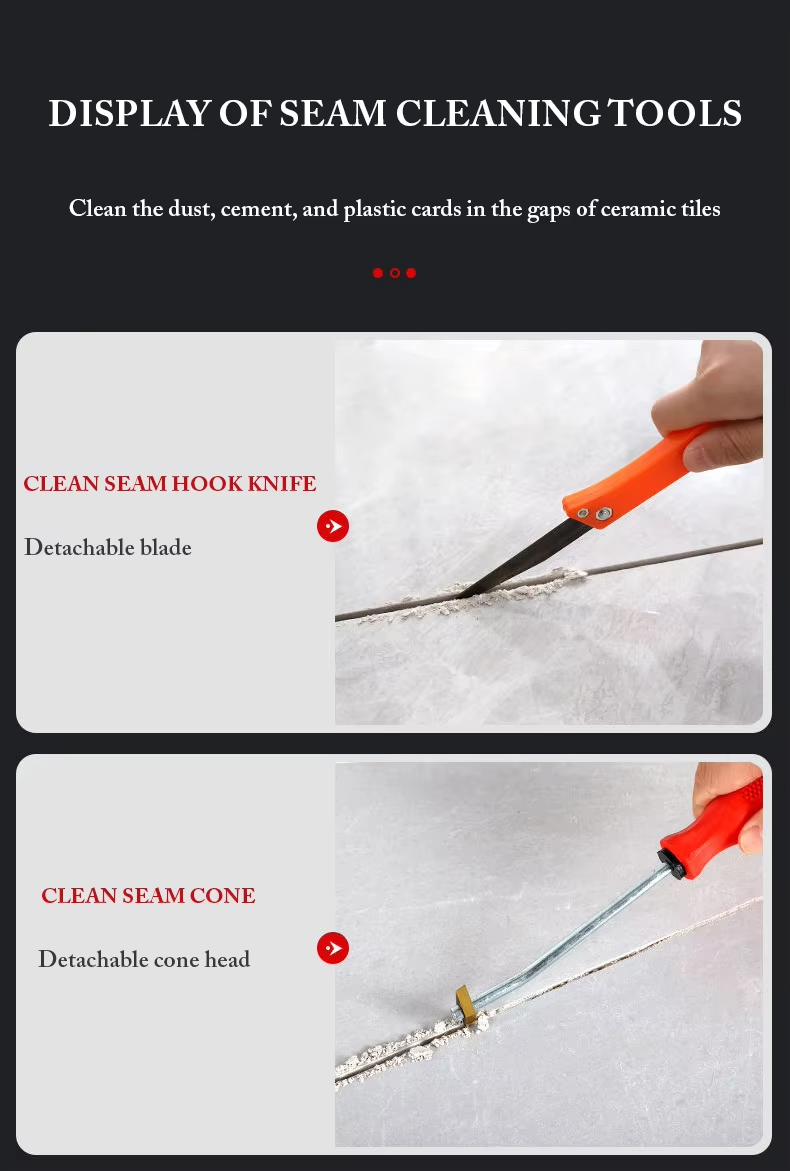 DISPLAY OF SEAM CLEANING TOOLS

Clean the dust, cement, and plastic cards in the gaps of ceramic tiles

CLEAN SEAM HOOK KNIFE

Detachable blade

CLEAN SEAM CONE

Detachable cone head